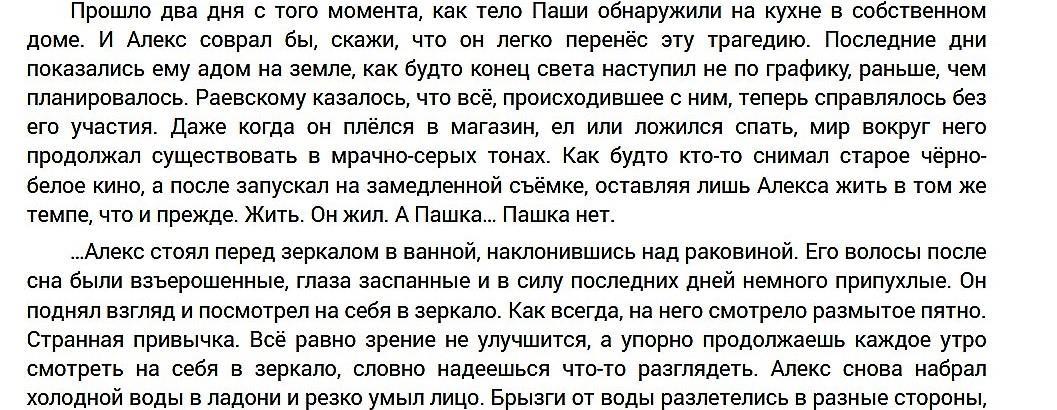 Прошло два дня с того момента, как тело Паши обнаружили на кухне в собственном доме. И Алекс соврал бы, скажи, что он легко перенёс эту трагедию. Последние дни показались ему адом на земле, как будто конец света наступил не по графику, раньше, чем планировалось. Раевскому казалось, что всё, происходившее с ним, теперь справлялось без его участия. Даже когда он плёлся в магазин, ел или ложился спать, мир вокруг него продолжал существовать в мрачно-серых тонах. Как будто кто-то снимал старое чёрно-белое кино, а после запускал на замедленной съёмке, оставляя лишь Алекса жить в том же темпе, что и прежде. Жить. Он жил. А Пашка… Пашка нет.

…Алекс стоял перед зеркалом в ванной, наклонившись над раковиной. Его волосы после сна были взъерошенные, глаза заспанные и в силу последних дней немного припухлые. Он поднял взгляд и посмотрел на себя в зеркало. Как всегда, на него смотрело размытое пятно. Странная привычка. Всё равно зрение не улучшится, а упорно продолжаешь каждое утро смотреть на себя в зеркало, словно надеешься что-то разглядеть. Алекс снова набрал холодной воды в ладони и резко умыл лицо. Брызги от воды разлетелись в разные стороны,